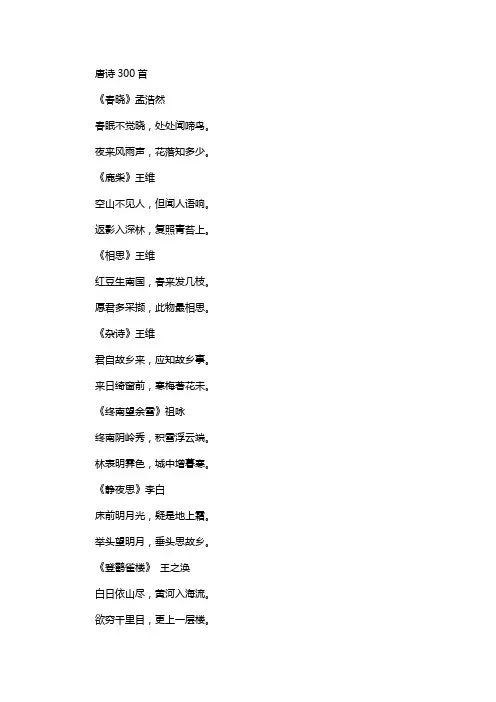 唐诗 300 首

《春晓》孟浩然

春眠不觉晓，处处闻啼鸟。

夜来风雨声，花落知多少。

《鹿柴》王维

空山不见人，但闻人语响。

返影入深林，复照青苔上。

《相思》王维

红豆生南国，春来发几枝。

愿君多采撷，此物最相思。

《杂诗》王维

君自故乡来，应知故乡事。

来日绮窗前，寒梅著花未。

《终南望余雪》祖咏

终南阴岭秀，积雪浮云端。

林表明霁色，城中增暮寒。

《静夜思》李白

床前明月光，疑是地上霜。

举头望明月，垂头思故乡。

《登鹳雀楼》 王之涣

白日依山尽，黄河入海流。

欲穷千里目，更上一层楼。